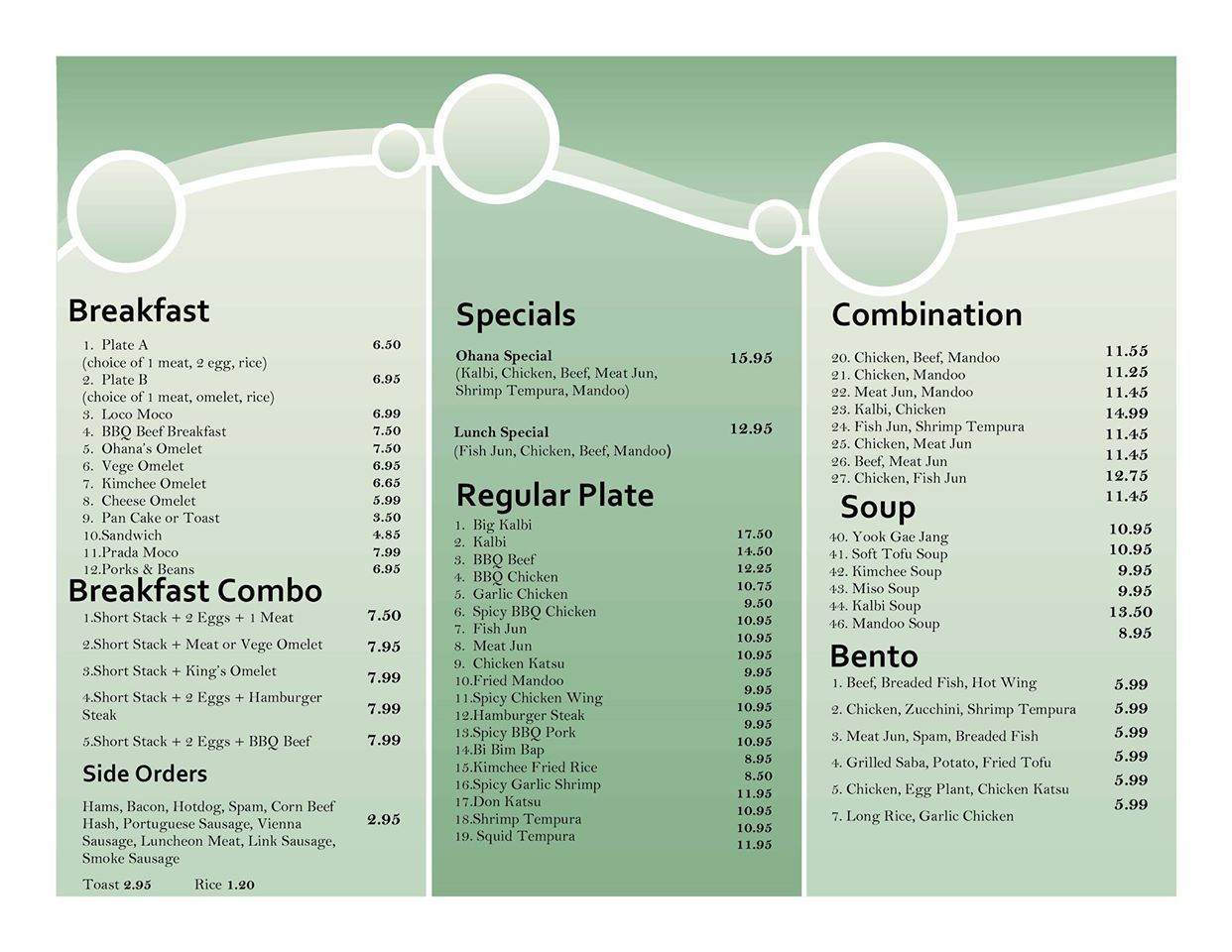 Breakfast

1. Plate A 6.50
(choice of 1 meat, 2 egg, rice)
2. Plate B 6.95
(choice of 1 meat, omelet, rice)
3. Loco Moco 6.99
4. BBQ Beef Breakfast 7.50
5. Ohana's Omelet 7.50
6. Vege Omelet 6.95
7. Kimchee Omelet 6.65
8. Cheese Omelet 5.99
9. Pan Cake or Toast 3.50
10.Sandwich 4.85
11.Prada Moco 7.99
12.Porks & Beans 6.95

Breakfast Combo

1.Short Stack + 2 Eggs + 1 Meat 7.50
2.Short Stack + Meat or Vege Omelet 7.95
3.Short Stack + King's Omelet 7.99
4.Short Stack + 2 Eggs + Hamburger Steak 7.99
5.Short Stack + 2 Eggs + BBQ Beef 7.99

Side Orders

Hams, Bacon, Hotdog, Spam, Corn Beef Hash, Portuguese Sausage, Vienna Sausage, Luncheon Meat, Link Sausage, Smoke Sausage 2.95

Toast 2.95 Rice 1.20

Specials

Ohana Special 15.95
(Kalbi, Chicken, Beef, Meat Jun, Shrimp Tempura, Mandoo)

Lunch Special 12.95
(Fish Jun, Chicken, Beef, Mandoo)

Regular Plate

1. Big Kalbi 17.50
2. Kalbi 14.50
3. BBQ Beef 12.25
4. BBQ Chicken 10.75
5. Garlic Chicken 9.50
6. Spicy BBQ Chicken 10.95
7. Fish Jun 10.95
8. Meat Jun 10.95
9. Chicken Katsu 9.95
10.Fried Mandoo 9.95
11.Spicy Chicken Wing 10.95
12.Hamburger Steak 9.95
13.Spicy BBQ Pork 10.95
14.Bi Bim Bap 8.95
15.Kimchee Fried Rice 8.50
16.Spicy Garlic Shrimp 11.95
17.Don Katsu 10.95
18.Shrimp Tempura 10.95
19. Squid Tempura 11.95

Combination

20. Chicken, Beef, Mandoo 11.55
21. Chicken, Mandoo 11.25
22. Meat Jun, Mandoo 11.45
23. Kalbi, Chicken 14.99
24. Fish Jun, Shrimp Tempura 11.45
25. Chicken, Meat Jun 11.45
26. Beef, Meat Jun 12.75
27. Chicken, Fish Jun 11.45

Soup

40. Yook Gae Jang 10.95
41. Soft Tofu Soup 10.95
42. Kimchee Soup 9.95
43. Miso Soup 9.95
44. Kalbi Soup 13.50
46. Mandoo Soup 8.95

Bento

1. Beef, Breaded Fish, Hot Wing 5.99
2. Chicken, Zucchini, Shrimp Tempura 5.99
3. Meat Jun, Spam, Breaded Fish 5.99
4. Grilled Saba, Potato, Fried Tofu 5.99
5. Chicken, Egg Plant, Chicken Katsu 5.99
7. Long Rice, Garlic Chicken 5.99